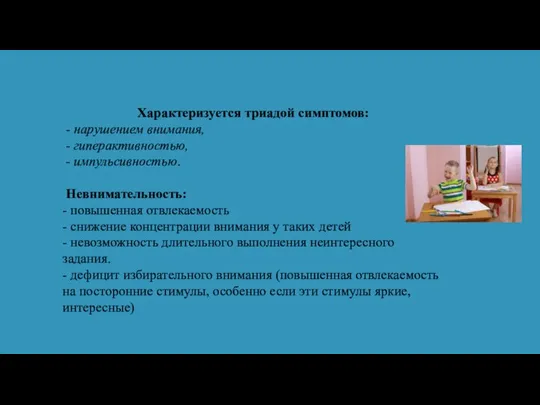 Характеризуется триадой симптомов:
- нарушением внимания,
- гиперактивностью,
- импульсивностью.

Невнимательность:
- повышенная отвлекаемость
- снижение концентрации внимания у таких детей
- невозможность длительного выполнения неинтересного задания.
- дефицит избирательного внимания (повышенная отвлекаемость на посторонние стимулы, особенно если эти стимулы яркие, интересные)